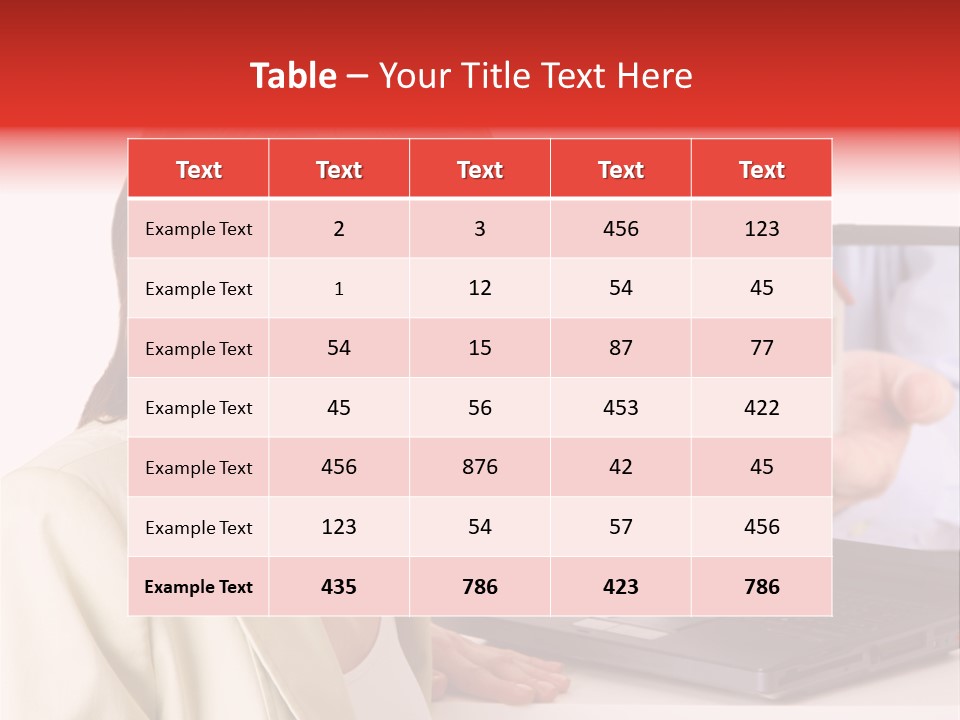 Table – Your Title Text Here

| Text | Text | Text | Text | Text |
|---|---|---|---|---|
| Example Text | 2 | 3 | 456 | 123 |
| Example Text | 1 | 12 | 54 | 45 |
| Example Text | 54 | 15 | 87 | 77 |
| Example Text | 45 | 56 | 453 | 422 |
| Example Text | 456 | 876 | 42 | 45 |
| Example Text | 123 | 54 | 57 | 456 |
| Example Text | 435 | 786 | 423 | 786 |